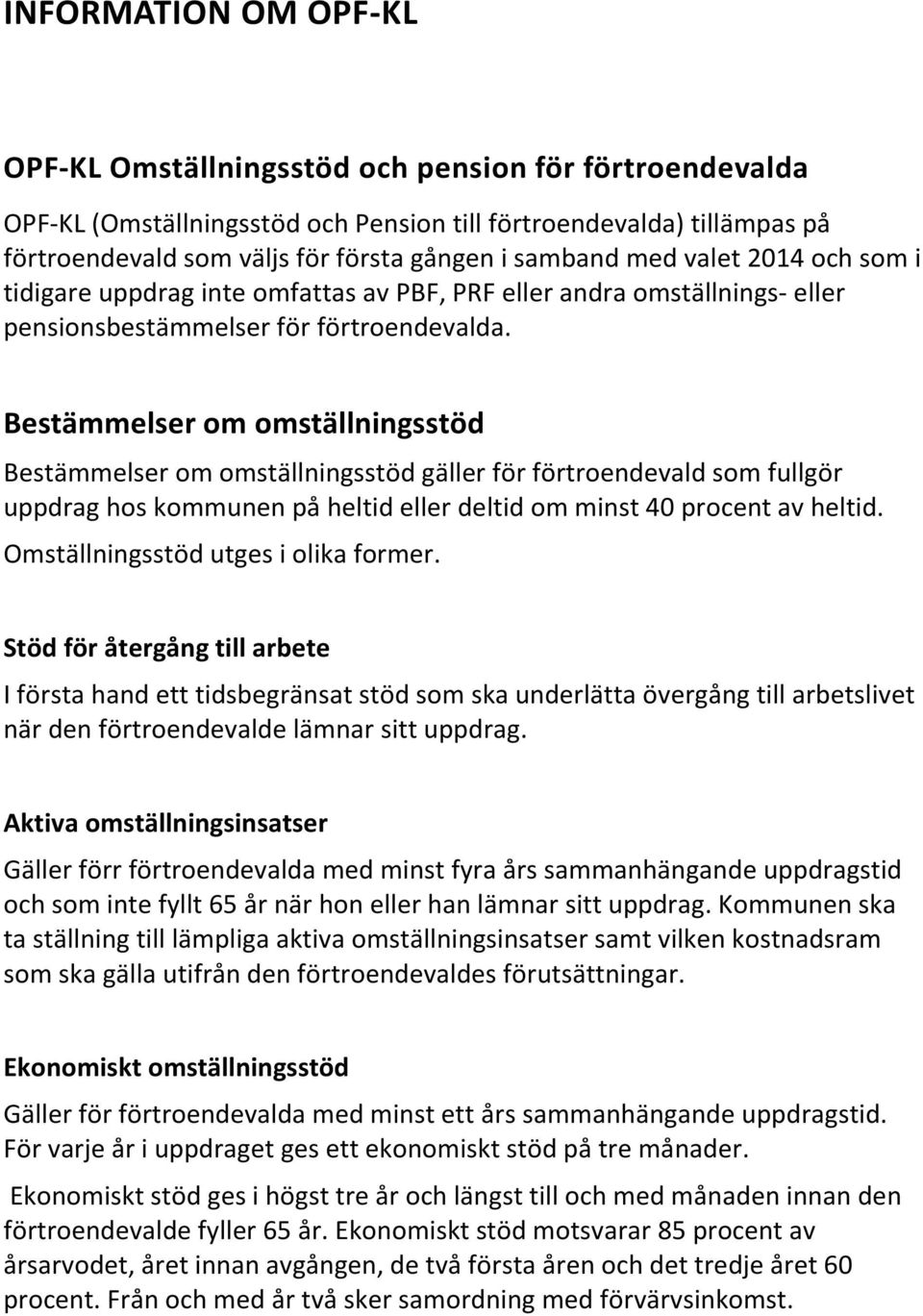 INFORMATION OM OPF-KL

OPF-KL Omställningsstöd och pension för förtroendevalda

OPF-KL (Omställningsstöd och Pension till förtroendevalda) tillämpas på förtroendevald som väljs för första gången i samband med valet 2014 och som i tidigare uppdrag inte omfattas av PBF, PRF eller andra omställnings- eller pensionsbestämmelser för förtroendevalda.

Bestämmelser om omställningsstöd

Bestämmelser om omställningsstöd gäller för förtroendevald som fullgör uppdrag hos kommunen på heltid eller deltid om minst 40 procent av heltid. Omställningsstöd utges i olika former.

Stöd för återgång till arbete

I första hand ett tidsbegränsat stöd som ska underlätta övergång till arbetslivet när den förtroendevalde lämnar sitt uppdrag.

Aktiva omställningsinsatser

Gäller förr förtroendevalda med minst fyra års sammanhängande uppdragstid och som inte fyllt 65 år när hon eller han lämnar sitt uppdrag. Kommunen ska ta ställning till lämpliga aktiva omställningsinsatser samt vilken kostnadsram som ska gälla utifrån den förtroendevaldes förutsättningar.

Ekonomiskt omställningsstöd

Gäller för förtroendevalda med minst ett års sammanhängande uppdragstid. För varje år i uppdraget ges ett ekonomiskt stöd på tre månader.

Ekonomiskt stöd ges i högst tre år och längst till och med månaden innan den förtroendevalde fyller 65 år. Ekonomiskt stöd motsvarar 85 procent av årsarvodet, året innan avgången, de två första åren och det tredje året 60 procent. Från och med år två sker samordning med förvärvsinkomst.